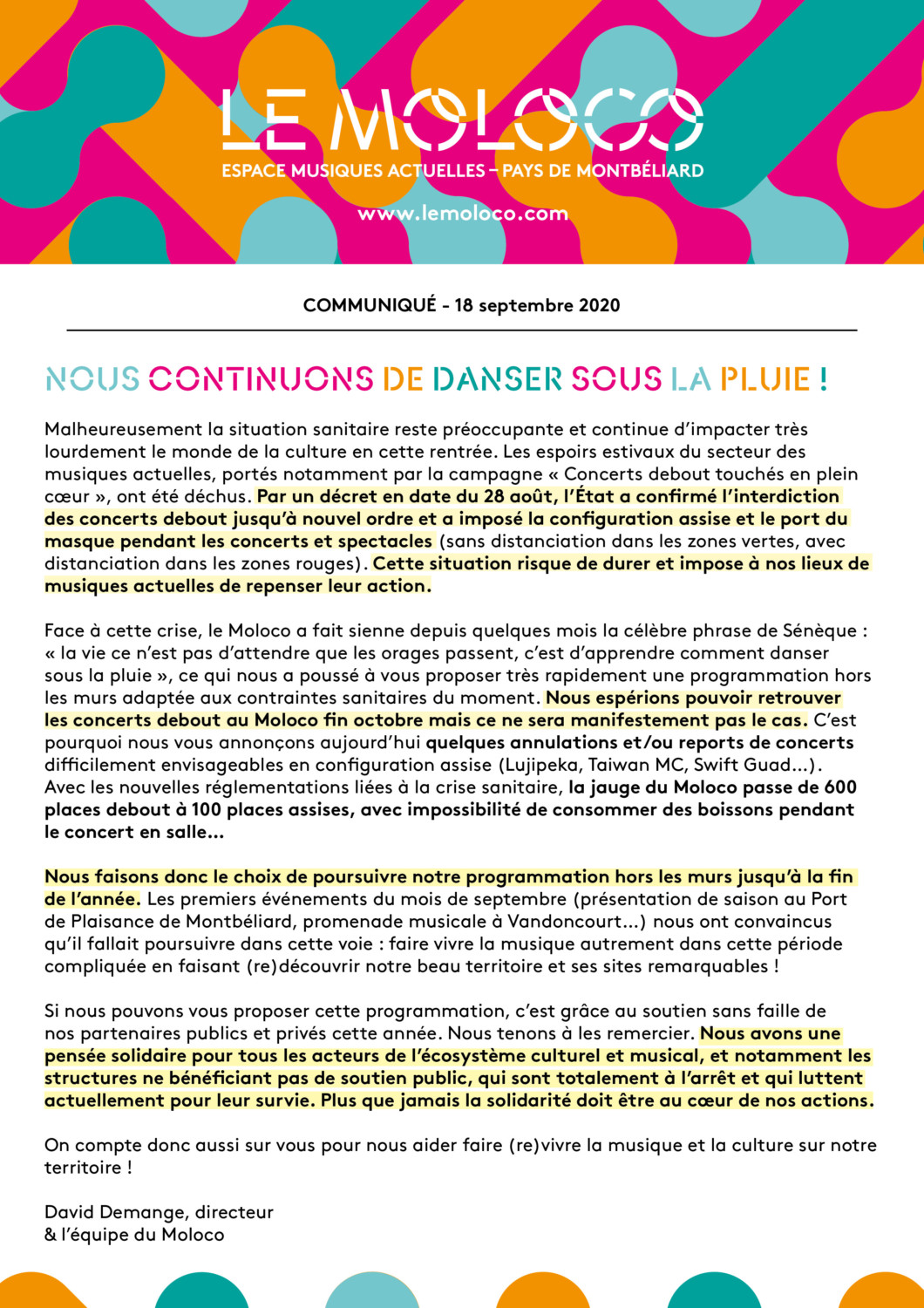 LE MOLOCO
ESPACE MUSIQUES ACTUELLES – PAYS DE MONTBÉLIARD

www.lemoloco.com

COMMUNIQUÉ - 18 septembre 2020

NOUS CONTINUONS DE DANSER SOUS LA PLUIE !

Malheureusement la situation sanitaire reste préoccupante et continue d'impacter très lourdement le monde de la culture en cette rentrée. Les espoirs estivaux du secteur des musiques actuelles, portés notamment par la campagne « Concerts debout touchés en plein cœur », ont été déchus. Par un décret en date du 28 août, l'État a confirmé l'interdiction des concerts debout jusqu'à nouvel ordre et a imposé la configuration assise et le port du masque pendant les concerts et spectacles (sans distanciation dans les zones vertes, avec distanciation dans les zones rouges). Cette situation risque de durer et impose à nos lieux de musiques actuelles de repenser leur action.

Face à cette crise, le Moloco a fait sienne depuis quelques mois la célèbre phrase de Sénèque : « la vie ce n'est pas d'attendre que les orages passent, c'est d'apprendre comment danser sous la pluie », ce qui nous a poussé à vous proposer très rapidement une programmation hors les murs adaptée aux contraintes sanitaires du moment. Nous espérions pouvoir retrouver les concerts debout au Moloco fin octobre mais ce ne sera manifestement pas le cas. C'est pourquoi nous vous annonçons aujourd'hui quelques annulations et/ou reports de concerts difficilement envisageables en configuration assise (Lujipeka, Taiwan MC, Swift Guad...). Avec les nouvelles réglementations liées à la crise sanitaire, la jauge du Moloco passe de 600 places debout à 100 places assises, avec impossibilité de consommer des boissons pendant le concert en salle...

Nous faisons donc le choix de poursuivre notre programmation hors les murs jusqu'à la fin de l'année. Les premiers événements du mois de septembre (présentation de saison au Port de Plaisance de Montbéliard, promenade musicale à Vandoncourt...) nous ont convaincus qu'il fallait poursuivre dans cette voie : faire vivre la musique autrement dans cette période compliquée en faisant (re)découvrir notre beau territoire et ses sites remarquables !

Si nous pouvons vous proposer cette programmation, c'est grâce au soutien sans faille de nos partenaires publics et privés cette année. Nous tenons à les remercier. Nous avons une pensée solidaire pour tous les acteurs de l'écosystème culturel et musical, et notamment les structures ne bénéficiant pas de soutien public, qui sont totalement à l'arrêt et qui luttent actuellement pour leur survie. Plus que jamais la solidarité doit être au cœur de nos actions.

On compte donc aussi sur vous pour nous aider faire (re)vivre la musique et la culture sur notre territoire !

David Demange, directeur
& l'équipe du Moloco